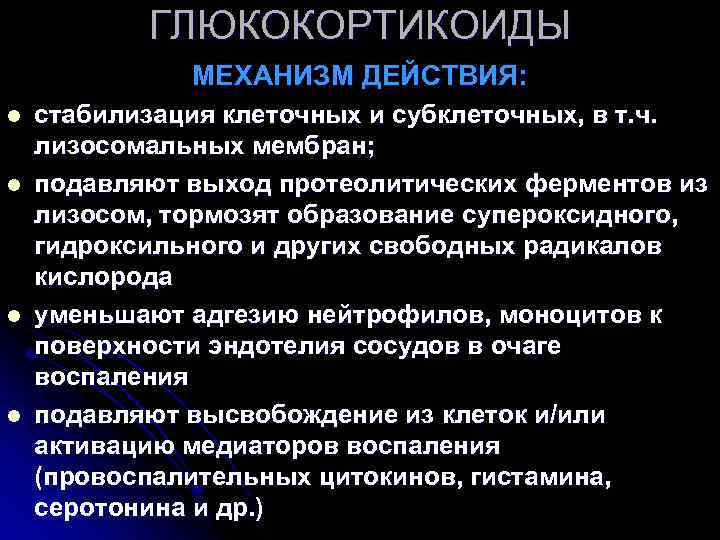 ГЛЮКОКОРТИКОИДЫ

МЕХАНИЗМ ДЕЙСТВИЯ:

• стабилизация клеточных и субклеточных, в т.ч. лизосомальных мембран;

• подавляют выход протеолитических ферментов из лизосом, тормозят образование супероксидного, гидроксильного и других свободных радикалов кислорода

• уменьшают адгезию нейтрофилов, моноцитов к поверхности эндотелия сосудов в очаге воспаления

• подавляют высвобождение из клеток и/или активацию медиаторов воспаления (провоспалительных цитокинов, гистамина, серотонина и др.)